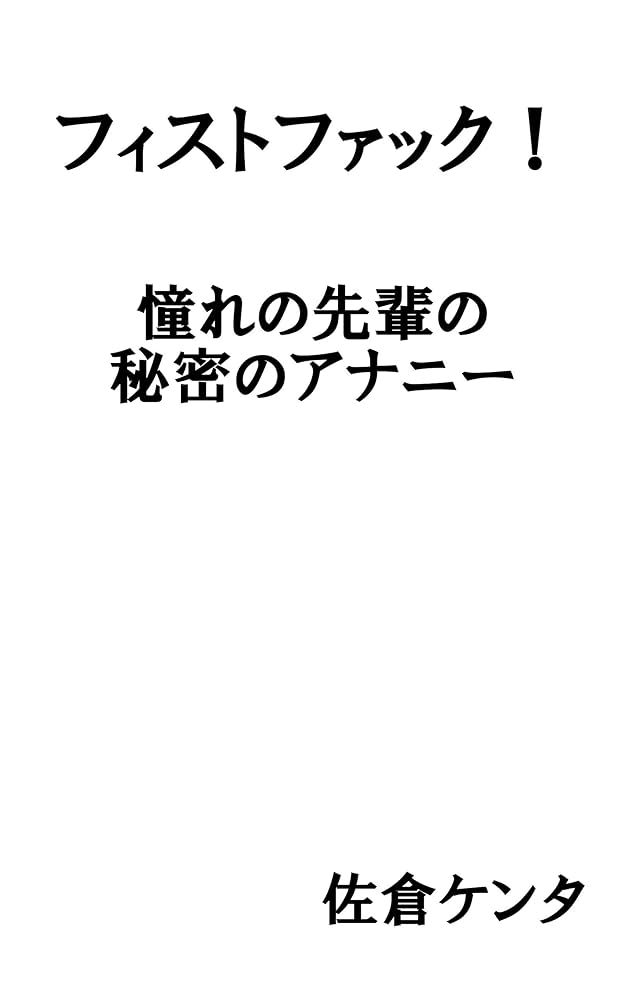 フィストファック！

憧れの先輩の
秘密のアナニー

佐倉ケンタ